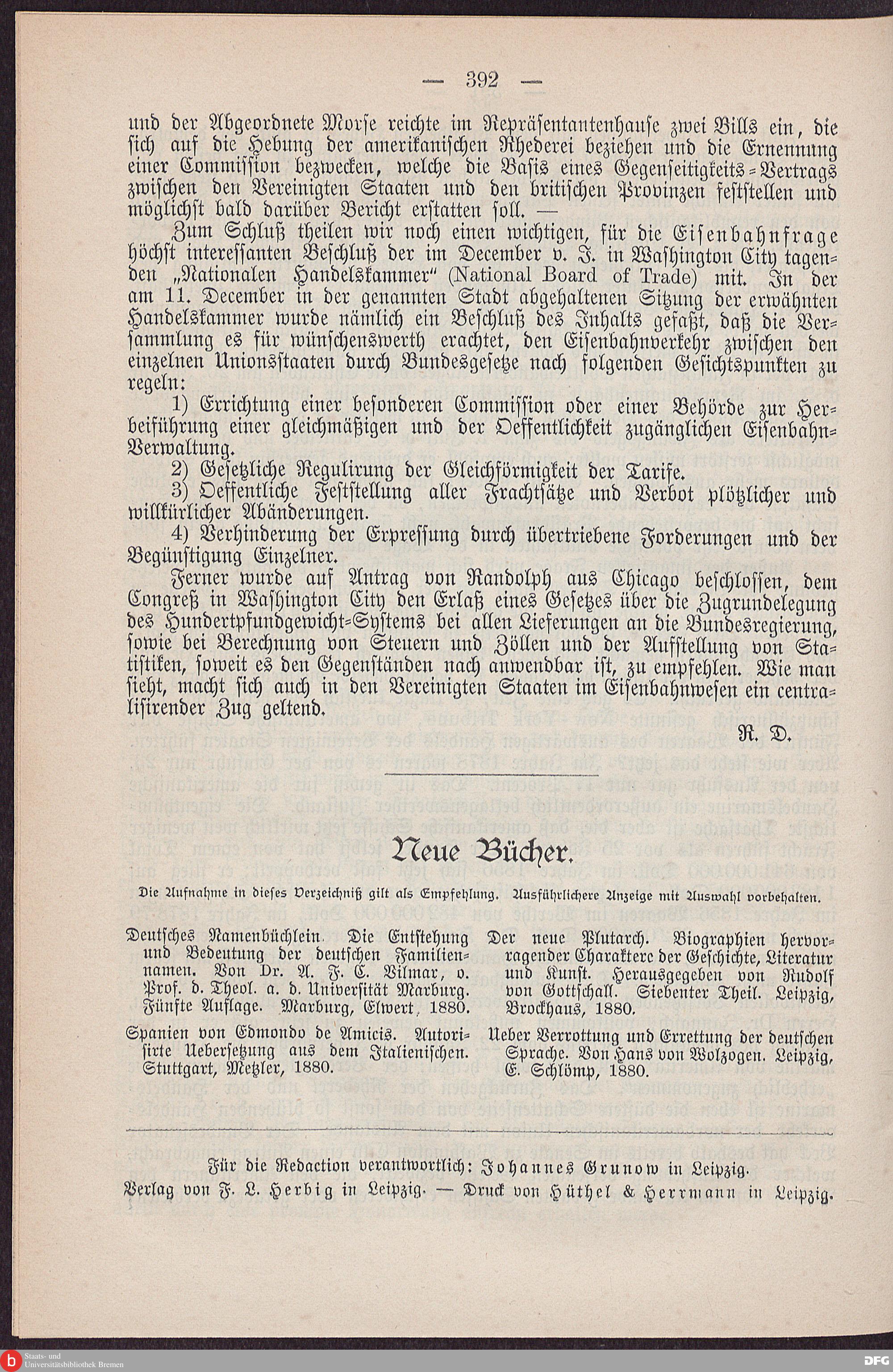 — 392 —

und der Abgeordnete Morse reichte im Repräsentantenhause zwei Bills ein, die sich auf die Hebung der amerikanischen Rhederei beziehen und die Ernennung einer Commission bezwecken, welche die Basis eines Gegenseitigkeits-Vertrags zwischen den Vereinigten Staaten und den britischen Provinzen feststellen und möglichst bald darüber Bericht erstatten soll. —

Zum Schluß theilen wir noch einen wichtigen, für die Eisenbahnfrage höchst interessanten Beschluß der im December v. J. in Washington City tagenden „Nationalen Handelskammer" (National Board of Trade) mit. In der am 11. December in der genannten Stadt abgehaltenen Sitzung der erwähnten Handelskammer wurde nämlich ein Beschluß des Inhalts gefaßt, daß die Versammlung es für wünschenswerth erachtet, den Eisenbahnverkehr zwischen den einzelnen Unionsstaaten durch Bundesgesetze nach folgenden Gesichtspunkten zu regeln:

1) Errichtung einer besonderen Commission oder einer Behörde zur Herbeiführung einer gleichmäßigen und der Oeffentlichkeit zugänglichen Eisenbahn-Verwaltung.

2) Gesetzliche Regulirung der Gleichförmigkeit der Tarife.

3) Oeffentliche Feststellung aller Frachtsätze und Verbot plötzlicher und willkürlicher Abänderungen.

4) Verhinderung der Erpressung durch übertriebene Forderungen und der Begünstigung Einzelner.

Ferner wurde auf Antrag von Randolph aus Chicago beschlossen, dem Congreß in Washington City den Erlaß eines Gesetzes über die Zugrundelegung des Hundertpfundgewicht-Systems bei allen Lieferungen an die Bundesregierung, sowie bei Berechnung von Steuern und Zöllen und der Aufstellung von Statistiken, soweit es den Gegenständen nach anwendbar ist, zu empfehlen. Wie man sieht, macht sich auch in den Vereinigten Staaten im Eisenbahnwesen ein centralisirender Zug geltend.

R. D.

Neue Bücher.

Die Aufnahme in dieses Verzeichniß gilt als Empfehlung. Ausführlichere Anzeige mit Auswahl vorbehalten.

Deutsches Namenbüchlein. Die Entstehung und Bedeutung der deutschen Familiennamen. Von Dr. A. F. C. Vilmar, o. Prof. d. Theol. a. d. Universität Marburg. Fünfte Auflage. Marburg, Elwert, 1880.

Spanien von Edmondo de Amicis. Autorisirte Uebersetzung aus dem Italienischen. Stuttgart, Metzler, 1880.

Der neue Plutarch. Biographien hervorragender Charaktere der Geschichte, Literatur und Kunst. Herausgegeben von Rudolf von Gottschall. Siebenter Theil. Leipzig, Brockhaus, 1880.

Ueber Verrottung und Errettung der deutschen Sprache. Von Hans von Wolzogen. Leipzig, E. Schlömp, 1880.

Für die Redaction verantwortlich: Johannes Grunow in Leipzig.
Verlag von F. L. Herbig in Leipzig. — Druck von Hüthel & Herrmann in Leipzig.

Staats- und Universitätsbibliothek Bremen
DFG